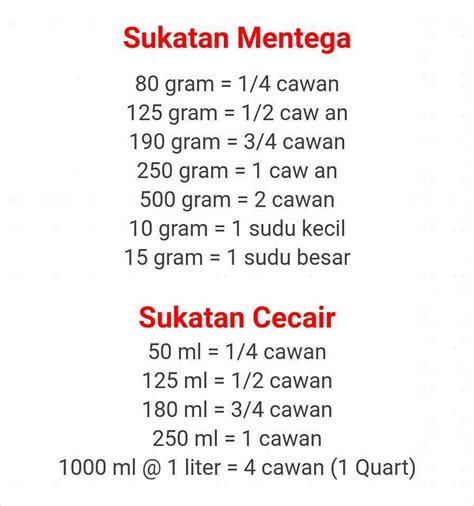 Sukatan Mentega

80 gram = 1/4 cawan
125 gram = 1/2 caw an
190 gram = 3/4 cawan
250 gram = 1 caw an
500 gram = 2 cawan
10 gram = 1 sudu kecil
15 gram = 1 sudu besar

Sukatan Cecair

50 ml = 1/4 cawan
125 ml = 1/2 cawan
180 ml = 3/4 cawan
250 ml = 1 cawan
1000 ml @ 1 liter = 4 cawan (1 Quart)